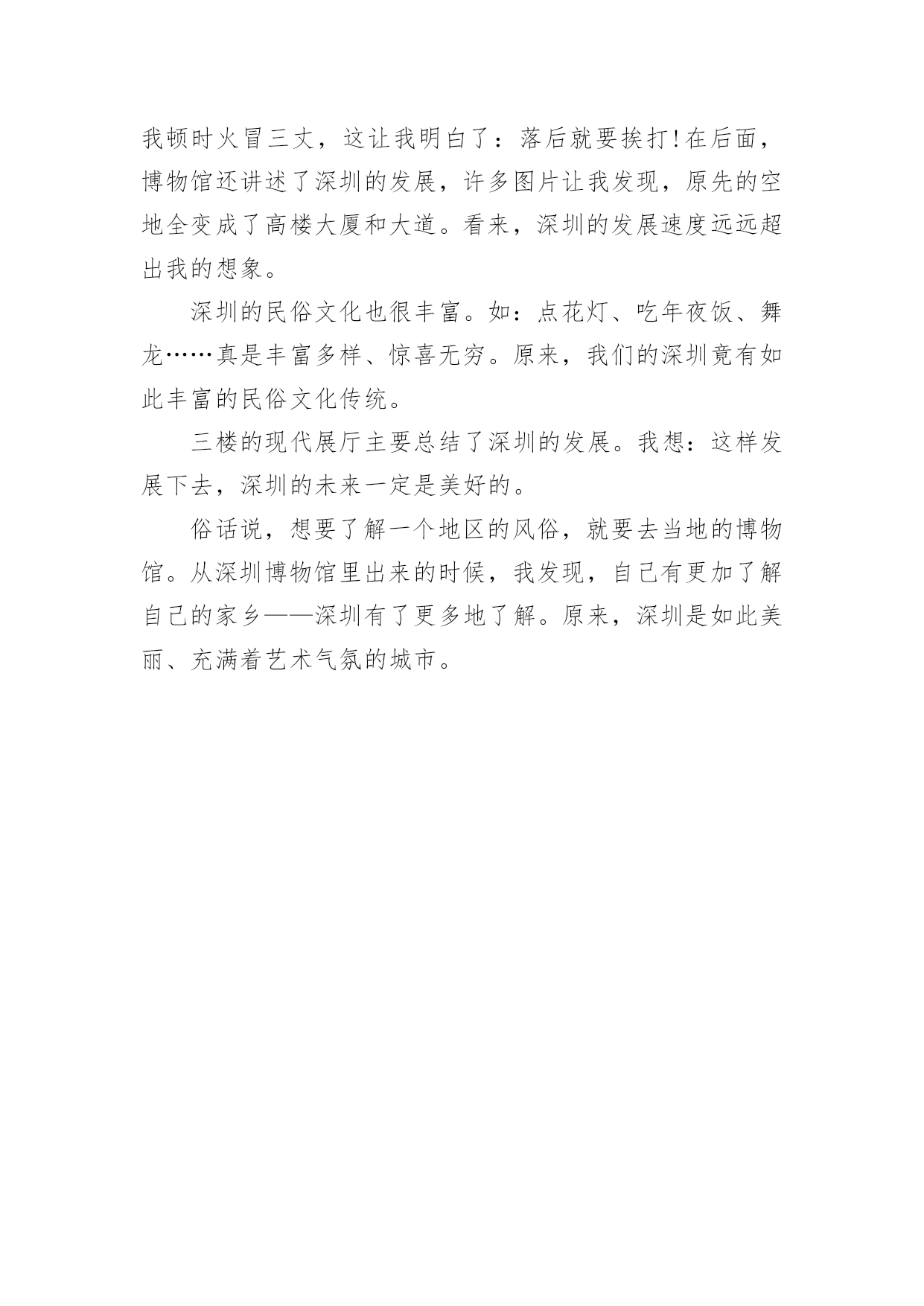 我顿时火冒三丈，这让我明白了：落后就要挨打!在后面，博物馆还讲述了深圳的发展，许多图片让我发现，原先的空地全变成了高楼大厦和大道。看来，深圳的发展速度远远超出我的想象。

深圳的民俗文化也很丰富。如：点花灯、吃年夜饭、舞龙……真是丰富多样、惊喜无穷。原来，我们的深圳竟有如此丰富的民俗文化传统。

三楼的现代展厅主要总结了深圳的发展。我想：这样发展下去，深圳的未来一定是美好的。

俗话说，想要了解一个地区的风俗，就要去当地的博物馆。从深圳博物馆里出来的时候，我发现，自己有更加了解自己的家乡——深圳有了更多地了解。原来，深圳是如此美丽、充满着艺术气氛的城市。